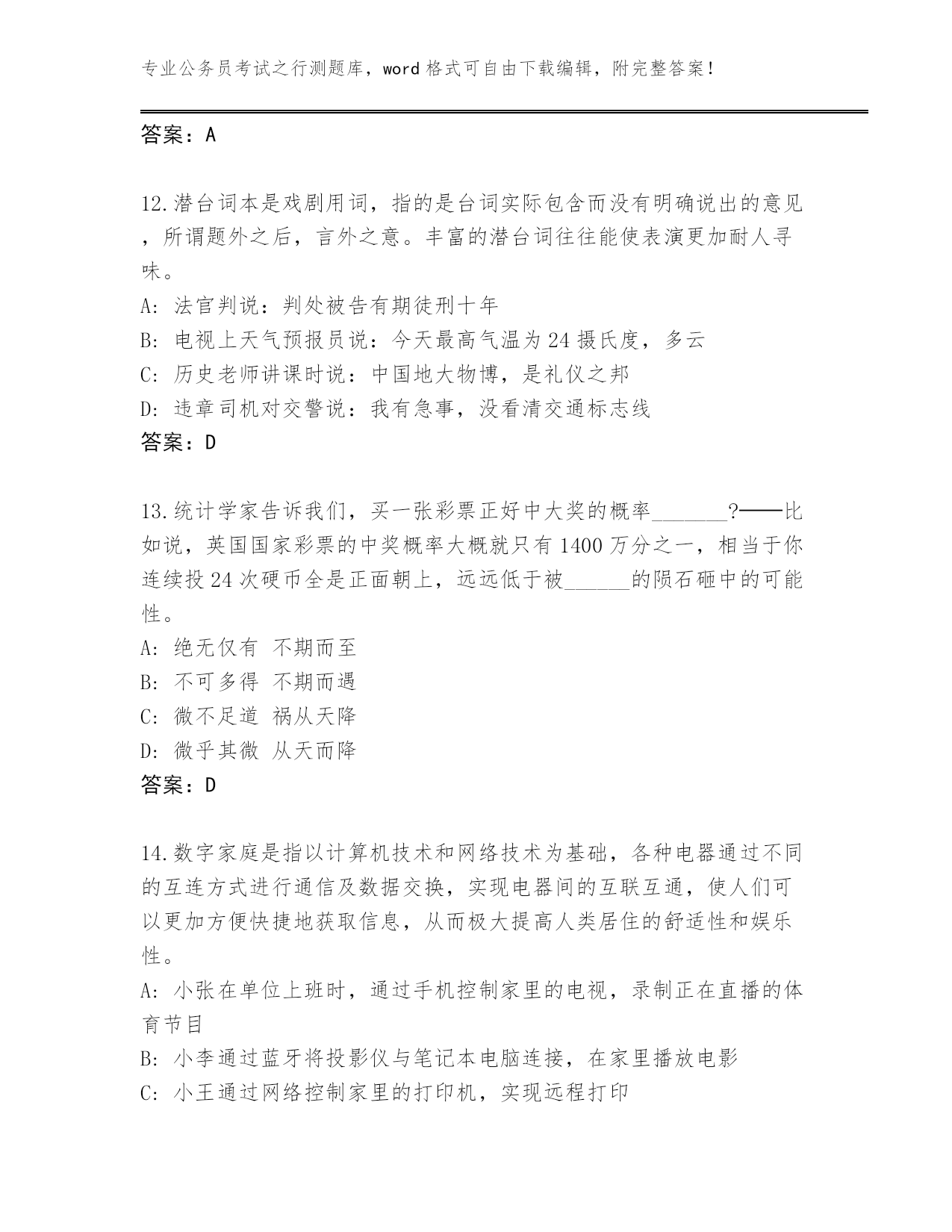 专业公务员考试之行测题库，word 格式可自由下载编辑，附完整答案！

答案：A

12.潜台词本是戏剧用词，指的是台词实际包含而没有明确说出的意见，所谓题外之后，言外之意。丰富的潜台词往往能使表演更加耐人寻味。
A: 法官判说：判处被告有期徒刑十年
B: 电视上天气预报员说：今天最高气温为 24 摄氏度，多云
C: 历史老师讲课时说：中国地大物博，是礼仪之邦
D: 违章司机对交警说：我有急事，没看清交通标志线
答案：D

13.统计学家告诉我们，买一张彩票正好中大奖的概率_______?——比如说，英国国家彩票的中奖概率大概就只有 1400 万分之一，相当于你连续投 24 次硬币全是正面朝上，远远低于被______的陨石砸中的可能性。
A: 绝无仅有 不期而至
B: 不可多得 不期而遇
C: 微不足道 祸从天降
D: 微乎其微 从天而降
答案：D

14.数字家庭是指以计算机技术和网络技术为基础，各种电器通过不同的互连方式进行通信及数据交换，实现电器间的互联互通，使人们可以更加方便快捷地获取信息，从而极大提高人类居住的舒适性和娱乐性。
A: 小张在单位上班时，通过手机控制家里的电视，录制正在直播的体育节目
B: 小李通过蓝牙将投影仪与笔记本电脑连接，在家里播放电影
C: 小王通过网络控制家里的打印机，实现远程打印